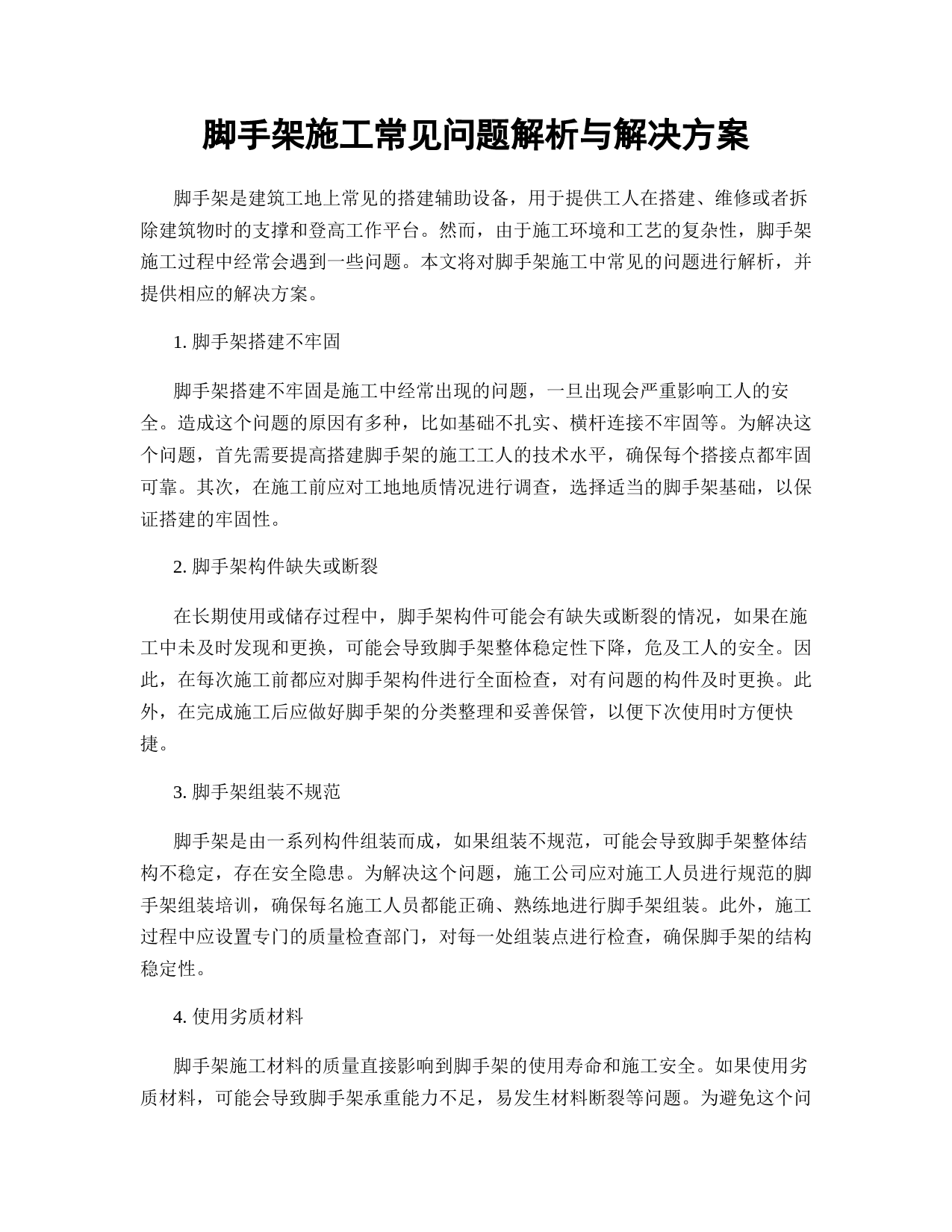 脚手架施工常见问题解析与解决方案

脚手架是建筑工地上常见的搭建辅助设备，用于提供工人在搭建、维修或者拆除建筑物时的支撑和登高工作平台。然而，由于施工环境和工艺的复杂性，脚手架施工过程中经常会遇到一些问题。本文将对脚手架施工中常见的问题进行解析，并提供相应的解决方案。

1. 脚手架搭建不牢固

脚手架搭建不牢固是施工中经常出现的问题，一旦出现会严重影响工人的安全。造成这个问题的原因有多种，比如基础不扎实、横杆连接不牢固等。为解决这个问题，首先需要提高搭建脚手架的施工工人的技术水平，确保每个搭接点都牢固可靠。其次，在施工前应对工地地质情况进行调查，选择适当的脚手架基础，以保证搭建的牢固性。

2. 脚手架构件缺失或断裂

在长期使用或储存过程中，脚手架构件可能会有缺失或断裂的情况，如果在施工中未及时发现和更换，可能会导致脚手架整体稳定性下降，危及工人的安全。因此，在每次施工前都应对脚手架构件进行全面检查，对有问题的构件及时更换。此外，在完成施工后应做好脚手架的分类整理和妥善保管，以便下次使用时方便快捷。

3. 脚手架组装不规范

脚手架是由一系列构件组装而成，如果组装不规范，可能会导致脚手架整体结构不稳定，存在安全隐患。为解决这个问题，施工公司应对施工人员进行规范的脚手架组装培训，确保每名施工人员都能正确、熟练地进行脚手架组装。此外，施工过程中应设置专门的质量检查部门，对每一处组装点进行检查，确保脚手架的结构稳定性。

4. 使用劣质材料

脚手架施工材料的质量直接影响到脚手架的使用寿命和施工安全。如果使用劣质材料，可能会导致脚手架承重能力不足，易发生材料断裂等问题。为避免这个问